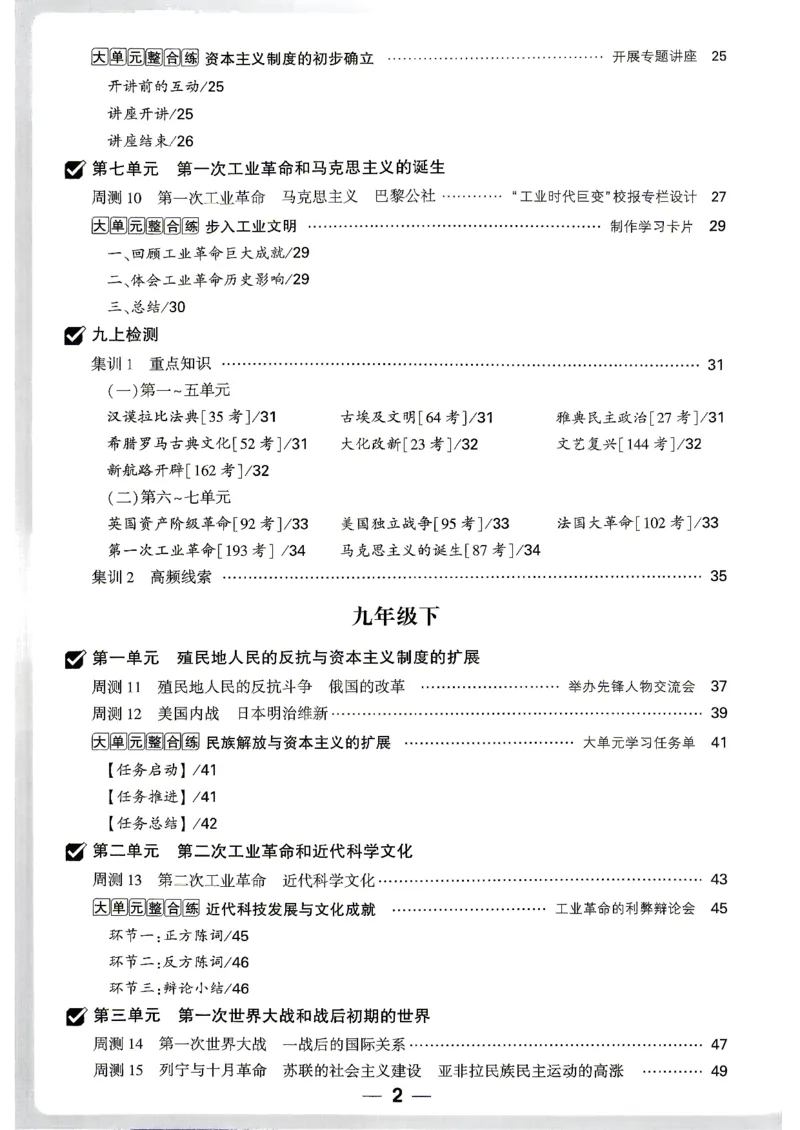 大单元整合练 资本主义制度的初步确立 开展专题讲座 25

开讲前的互动/25

讲座开讲/25

讲座结束/26

☑ 第七单元 第一次工业革命和马克思主义的诞生

周测10 第一次工业革命 马克思主义 巴黎公社 “工业时代巨变”校报专栏设计 27

大单元整合练 步入工业文明 制作学习卡片 29

一、回顾工业革命巨大成就/29

二、体会工业革命历史影响/29

三、总结/30

☑ 九上检测

集训1 重点知识 31

(一)第一~五单元

汉谟拉比法典[35考]/31 古埃及文明[64考]/31 雅典民主政治[27考]/31

希腊罗马古典文化[52考]/31 大化改新[23考]/32 文艺复兴[144考]/32

新航路开辟[162考]/32

(二)第六~七单元

英国资产阶级革命[92考]/33 美国独立战争[95考]/33 法国大革命[102考]/33

第一次工业革命[193考]/34 马克思主义的诞生[87考]/34

集训2 高频线索 35

九年级下

☑ 第一单元 殖民地人民的反抗与资本主义制度的扩展

周测11 殖民地人民的反抗斗争 俄国的改革 举办先锋人物交流会 37

周测12 美国内战 日本明治维新 39

大单元整合练 民族解放与资本主义的扩展 大单元学习任务单 41

【任务启动】/41

【任务推进】/41

【任务总结】/42

☑ 第二单元 第二次工业革命和近代科学文化

周测13 第二次工业革命 近代科学文化 43

大单元整合练 近代科技发展与文化成就 工业革命的利弊辩论会 45

环节一:正方陈词/45

环节二:反方陈词/46

环节三:辩论小结/46

☑ 第三单元 第一次世界大战和战后初期的世界

周测14 第一次世界大战 一战后的国际关系 47

周测15 列宁与十月革命 苏联的社会主义建设 亚非拉民族民主运动的高涨 49

— 2 —